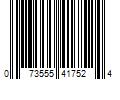 0 73555 41752 4